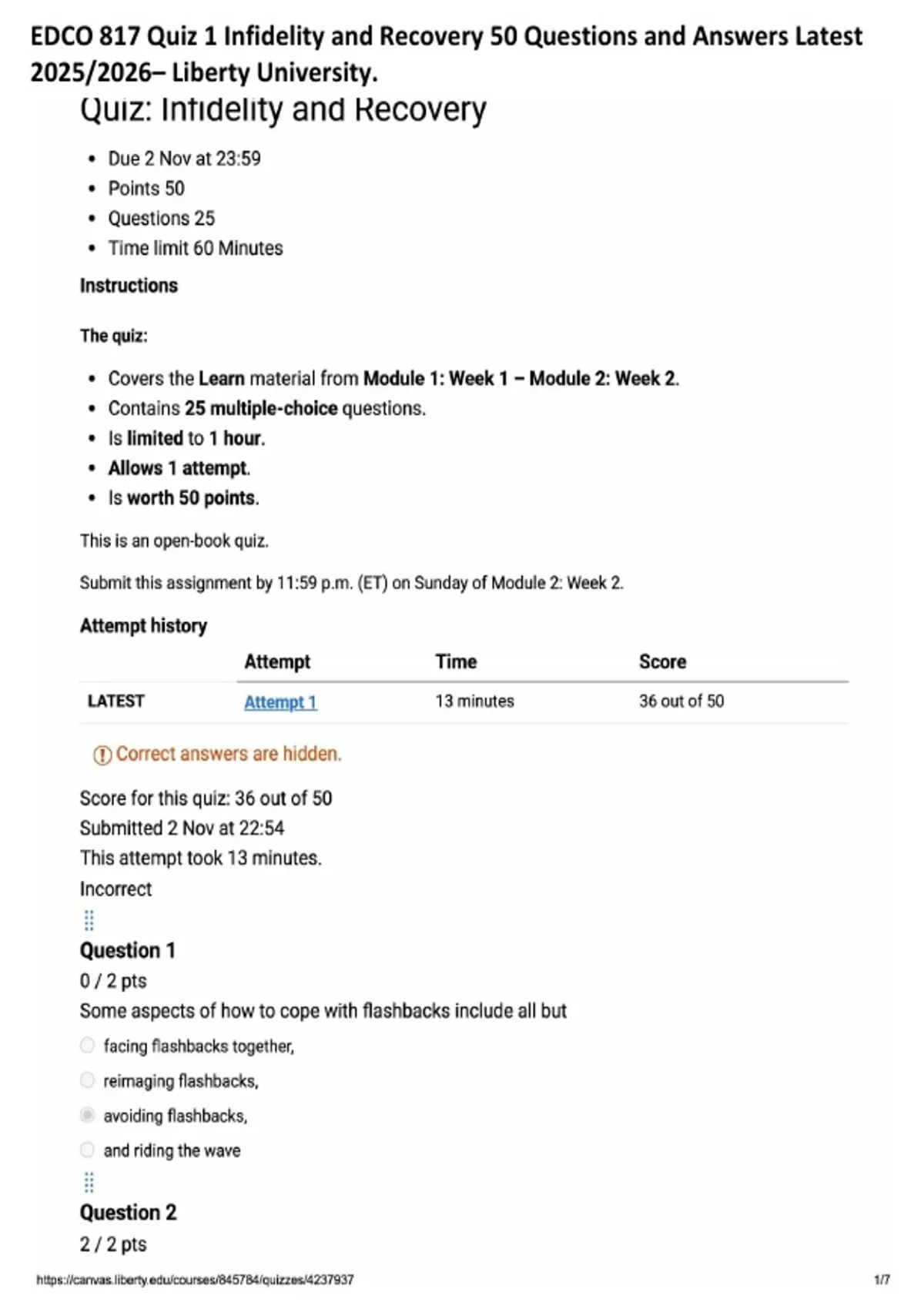 EDCO 817 Quiz 1 Infidelity and Recovery 50 Questions and Answers Latest 2025/2026– Liberty University.

Quiz: Infidelity and Recovery

- Due 2 Nov at 23:59
- Points 50
- Questions 25
- Time limit 60 Minutes

Instructions

The quiz:

- Covers the Learn material from Module 1: Week 1 – Module 2: Week 2.
- Contains 25 multiple-choice questions.
- Is limited to 1 hour.
- Allows 1 attempt.
- Is worth 50 points.

This is an open-book quiz.

Submit this assignment by 11:59 p.m. (ET) on Sunday of Module 2: Week 2.

Attempt history

| | Attempt | Time | Score |
|---|---|---|---|
| LATEST | Attempt 1 | 13 minutes | 36 out of 50 |

Correct answers are hidden.

Score for this quiz: 36 out of 50
Submitted 2 Nov at 22:54
This attempt took 13 minutes.
Incorrect

Question 1
0 / 2 pts
Some aspects of how to cope with flashbacks include all but

facing flashbacks together,
reimaging flashbacks,
avoiding flashbacks,
and riding the wave

Question 2
2 / 2 pts

https://canvas.liberty.edu/courses/845784/quizzes/4237937 1/7